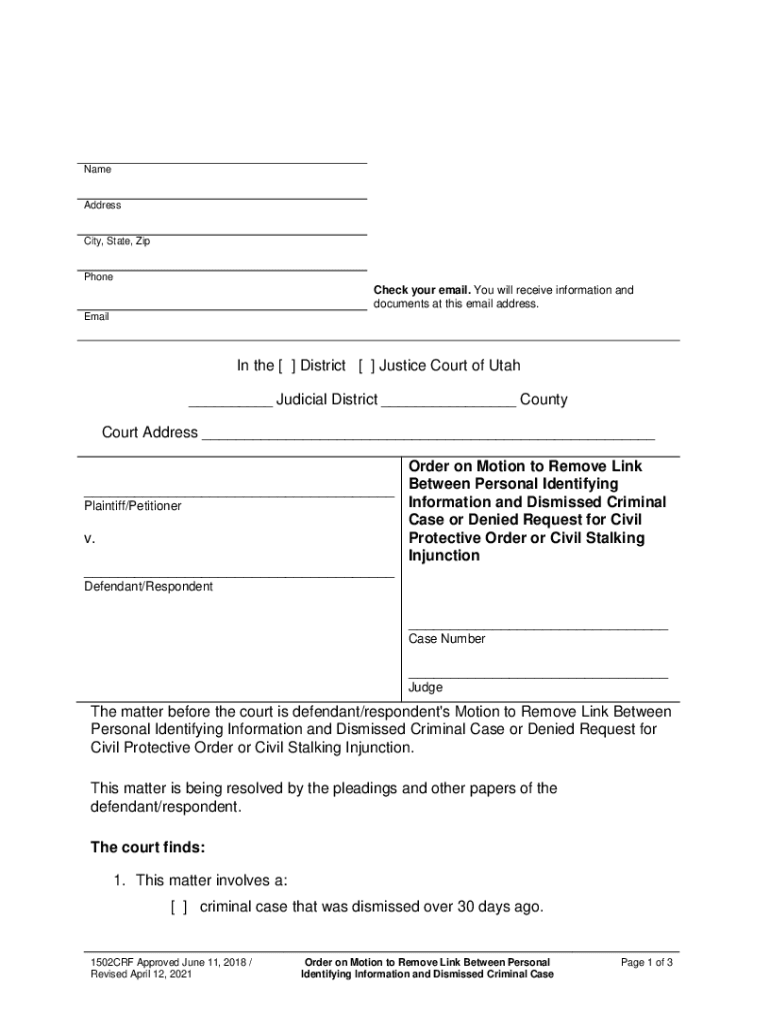 Name

Address

City, State, Zip

Phone

Check your email. You will receive information and documents at this email address.

Email

In the [ ] District [ ] Justice Court of Utah

__________ Judicial District ________________ County

Court Address ______________________________________________________

Plaintiff/Petitioner

v.

Defendant/Respondent

Order on Motion to Remove Link Between Personal Identifying Information and Dismissed Criminal Case or Denied Request for Civil Protective Order or Civil Stalking Injunction

Case Number

Judge

The matter before the court is defendant/respondent's Motion to Remove Link Between Personal Identifying Information and Dismissed Criminal Case or Denied Request for Civil Protective Order or Civil Stalking Injunction.

This matter is being resolved by the pleadings and other papers of the defendant/respondent.

The court finds:

1. This matter involves a:

[ ] criminal case that was dismissed over 30 days ago.

1502CRF Approved June 11, 2018 / Revised April 12, 2021

Order on Motion to Remove Link Between Personal Identifying Information and Dismissed Criminal Case

Page 1 of 3